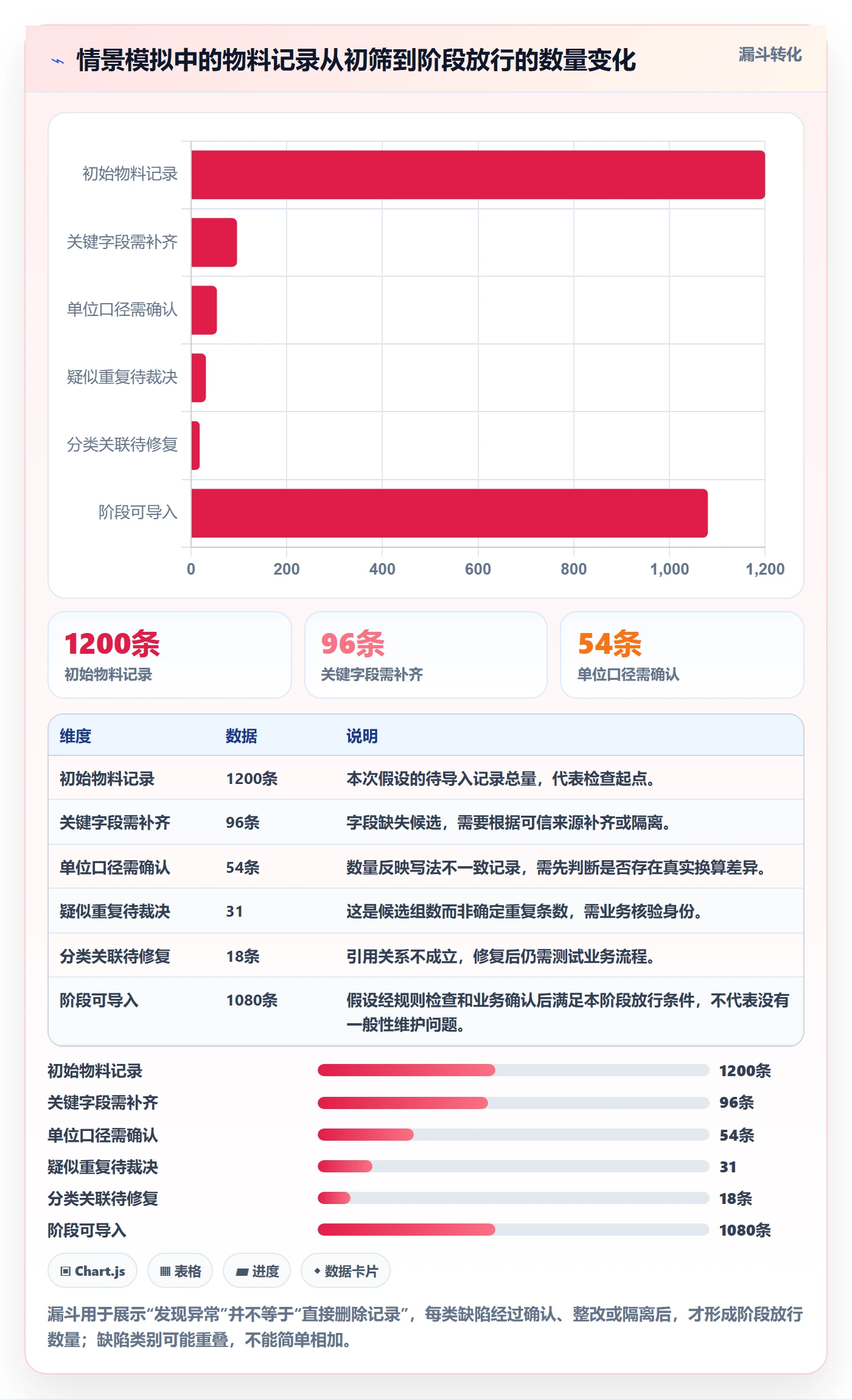 情景模拟中的物料记录从初筛到阶段放行的数量变化

漏斗转化

初始物料记录
关键字段需补齐
单位口径需确认
疑似重复待裁决
分类关联待修复
阶段可导入

0 200 400 600 800 1,000 1,200

1200条
初始物料记录

96条
关键字段需补齐

54条
单位口径需确认

| 维度 | 数据 | 说明 |
|---|---|---|
| 初始物料记录 | 1200条 | 本次假设的待导入记录总量，代表检查起点。 |
| 关键字段需补齐 | 96条 | 字段缺失候选，需要根据可信来源补齐或隔离。 |
| 单位口径需确认 | 54条 | 数量反映写法不一致记录，需先判断是否存在真实换算差异。 |
| 疑似重复待裁决 | 31 | 这是候选组数而非确定重复条数，需业务核验身份。 |
| 分类关联待修复 | 18条 | 引用关系不成立，修复后仍需测试业务流程。 |
| 阶段可导入 | 1080条 | 假设经规则检查和业务确认后满足本阶段放行条件，不代表没有一般性维护问题。 |

初始物料记录 1200条
关键字段需补齐 96条
单位口径需确认 54条
疑似重复待裁决 31
分类关联待修复 18条
阶段可导入 1080条

Chart.js
表格
进度
数据卡片

漏斗用于展示“发现异常”并不等于“直接删除记录”，每类缺陷经过确认、整改或隔离后，才形成阶段放行数量；缺陷类别可能重叠，不能简单相加。